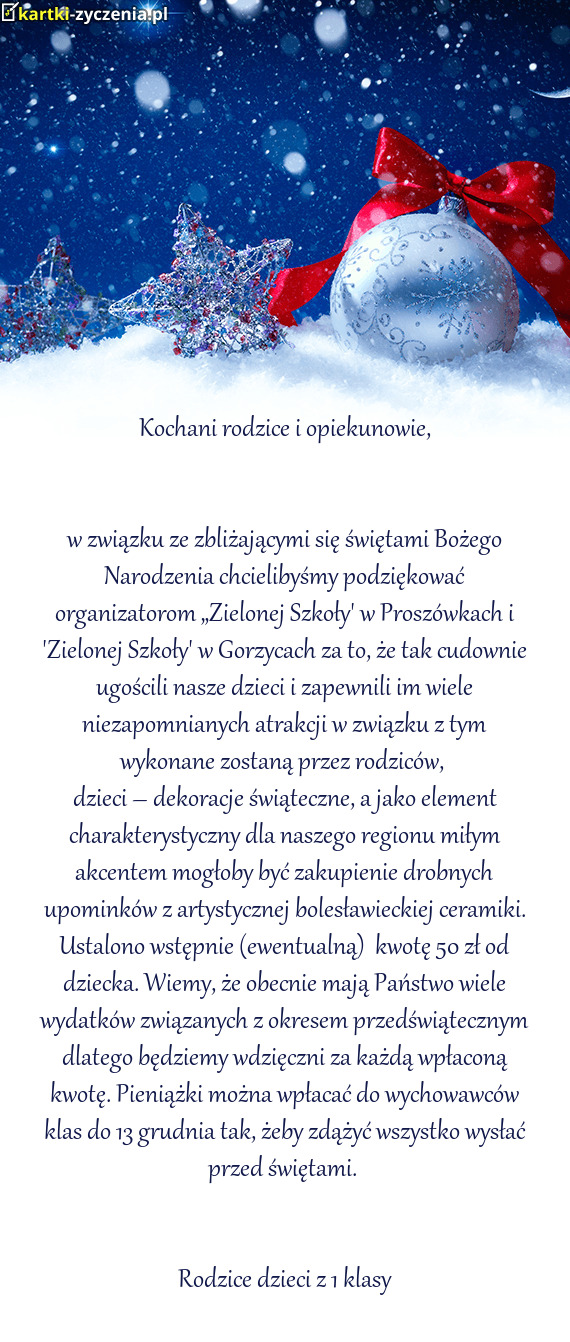 kartki-zyczenia.pl

Kochani rodzice i opiekunowie,

w związku ze zbliżającymi się świętami Bożego Narodzenia chcielibyśmy podziękować organizatorom „Zielonej Szkoły' w Proszówkach i 'Zielonej Szkoły' w Gorzycach za to, że tak cudownie ugościli nasze dzieci i zapewnili im wiele niezapomnianych atrakcji w związku z tym wykonane zostaną przez rodziców, dzieci – dekoracje świąteczne, a jako element charakterystyczny dla naszego regionu miłym akcentem mogłoby być zakupienie drobnych upominków z artystycznej bolesławieckiej ceramiki. Ustalono wstępnie (ewentualną) kwotę 50 zł od dziecka. Wiemy, że obecnie mają Państwo wiele wydatków związanych z okresem przedświątecznym dlatego będziemy wdzięczni za każdą wpłaconą kwotę. Pieniążki można wpłacać do wychowawców klas do 13 grudnia tak, żeby zdążyć wszystko wysłać przed świętami.

Rodzice dzieci z 1 klasy